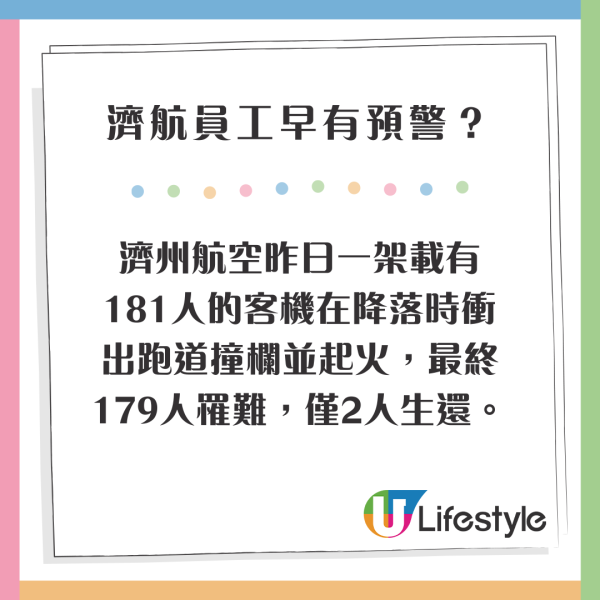 濟航員工早有預警？

濟州航空昨日一架載有181人的客機在降落時衝出跑道撞欄並起火，最終179人罹難，僅2人生還。

U Lifestyle